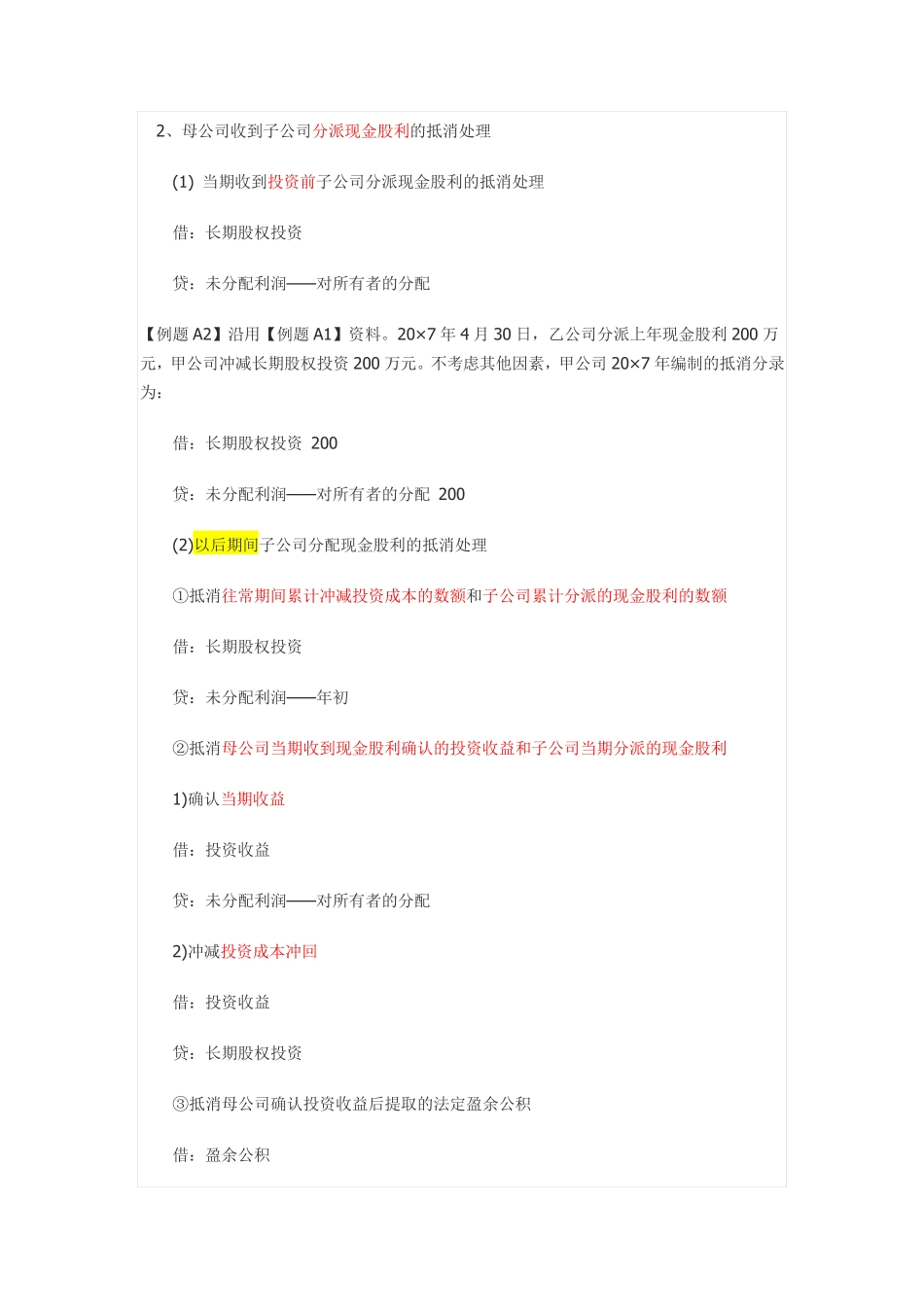 2、母公司收到子公司分派现金股利的抵消处理

(1) 当期收到投资前子公司分派现金股利的抵消处理

借：长期股权投资

贷：未分配利润——对所有者的分配

【例题 A2】沿用【例题 A1】资料。20×7 年 4 月 30 日，乙公司分派上年现金股利 200 万元，甲公司冲减长期股权投资 200 万元。不考虑其他因素，甲公司 20×7 年编制的抵消分录为：

借：长期股权投资 200

贷：未分配利润——对所有者的分配 200

(2)以后期间子公司分配现金股利的抵消处理

①抵消往常期间累计冲减投资成本的数额和子公司累计分派的现金股利的数额

借：长期股权投资

贷：未分配利润——年初

②抵消母公司当期收到现金股利确认的投资收益和子公司当期分派的现金股利

1)确认当期收益

借：投资收益

贷：未分配利润——对所有者的分配

2)冲减投资成本冲回

借：投资收益

贷：长期股权投资

③抵消母公司确认投资收益后提取的法定盈余公积

借：盈余公积